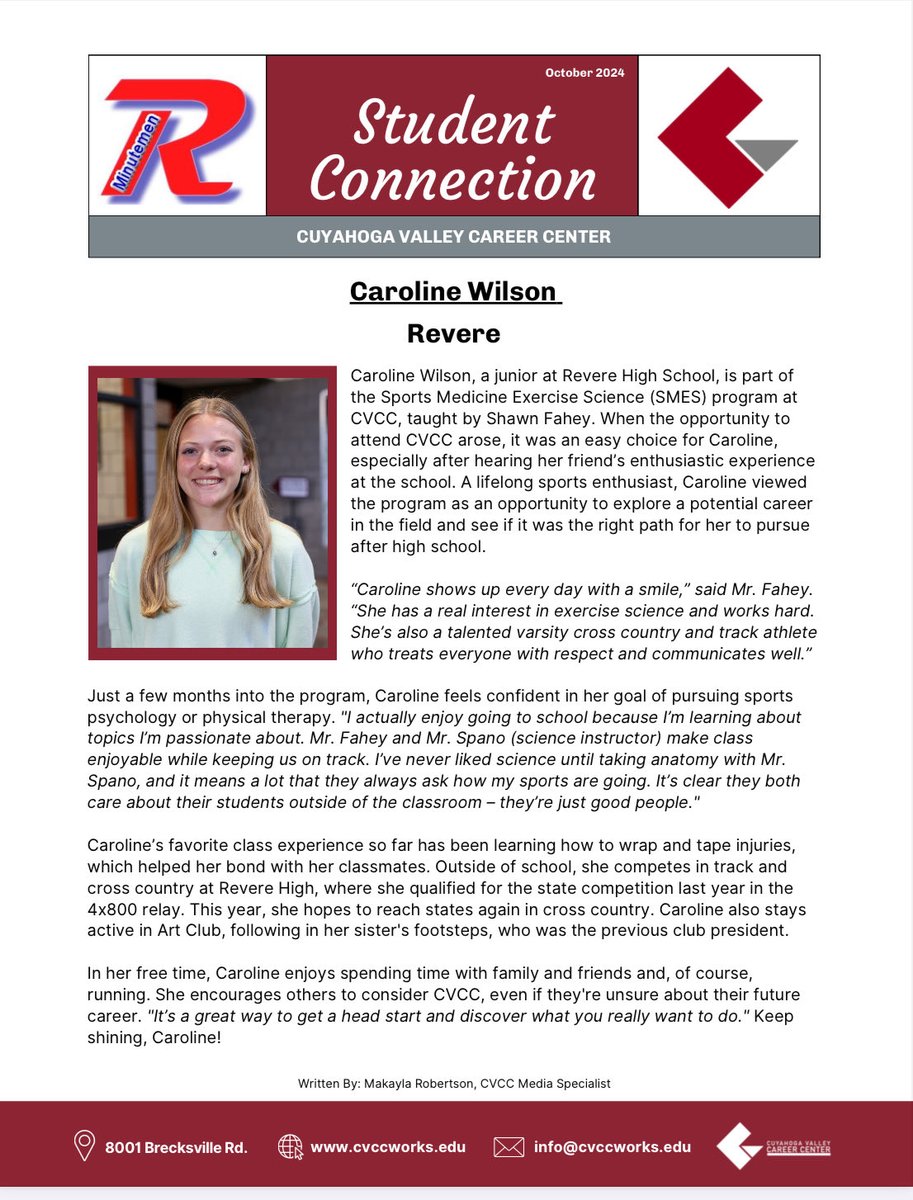 Minutemen R

October 2024

Student Connection

CUYAHOGA VALLEY CAREER CENTER

Caroline Wilson

Revere

Caroline Wilson, a junior at Revere High School, is part of the Sports Medicine Exercise Science (SMES) program at CVCC, taught by Shawn Fahey. When the opportunity to attend CVCC arose, it was an easy choice for Caroline, especially after hearing her friend's enthusiastic experience at the school. A lifelong sports enthusiast, Caroline viewed the program as an opportunity to explore a potential career in the field and see if it was the right path for her to pursue after high school.

"Caroline shows up every day with a smile," said Mr. Fahey. "She has a real interest in exercise science and works hard. She's also a talented varsity cross country and track athlete who treats everyone with respect and communicates well."

Just a few months into the program, Caroline feels confident in her goal of pursuing sports psychology or physical therapy. "I actually enjoy going to school because I'm learning about topics I'm passionate about. Mr. Fahey and Mr. Spano (science instructor) make class enjoyable while keeping us on track. I've never liked science until taking anatomy with Mr. Spano, and it means a lot that they always ask how my sports are going. It's clear they both care about their students outside of the classroom – they're just good people."

Caroline's favorite class experience so far has been learning how to wrap and tape injuries, which helped her bond with her classmates. Outside of school, she competes in track and cross country at Revere High, where she qualified for the state competition last year in the 4x800 relay. This year, she hopes to reach states again in cross country. Caroline also stays active in Art Club, following in her sister's footsteps, who was the previous club president.

In her free time, Caroline enjoys spending time with family and friends and, of course, running. She encourages others to consider CVCC, even if they're unsure about their future career. "It's a great way to get a head start and discover what you really want to do." Keep shining, Caroline!

Written By: Makayla Robertson, CVCC Media Specialist

8001 Brecksville Rd.   www.cvccworks.edu   info@cvccworks.edu   CUYAHOGA VALLEY CAREER CENTER